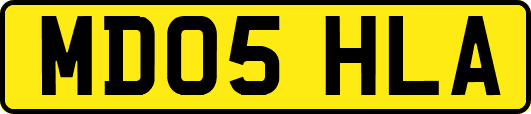 MD05 HLA